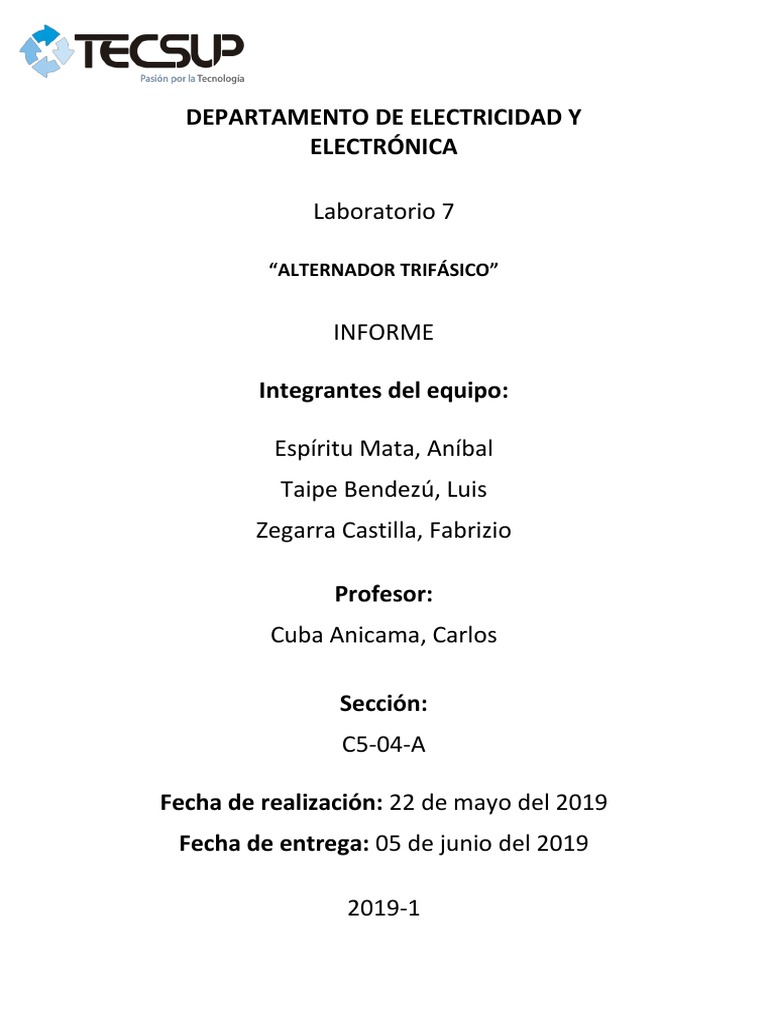 TECSUP
Pasión por la Tecnología

DEPARTAMENTO DE ELECTRICIDAD Y ELECTRÓNICA

Laboratorio 7

“ALTERNADOR TRIFÁSICO”

INFORME

Integrantes del equipo:

Espíritu Mata, Aníbal

Taipe Bendezú, Luis

Zegarra Castilla, Fabrizio

Profesor:

Cuba Anicama, Carlos

Sección:

C5-04-A

Fecha de realización: 22 de mayo del 2019

Fecha de entrega: 05 de junio del 2019

2019-1